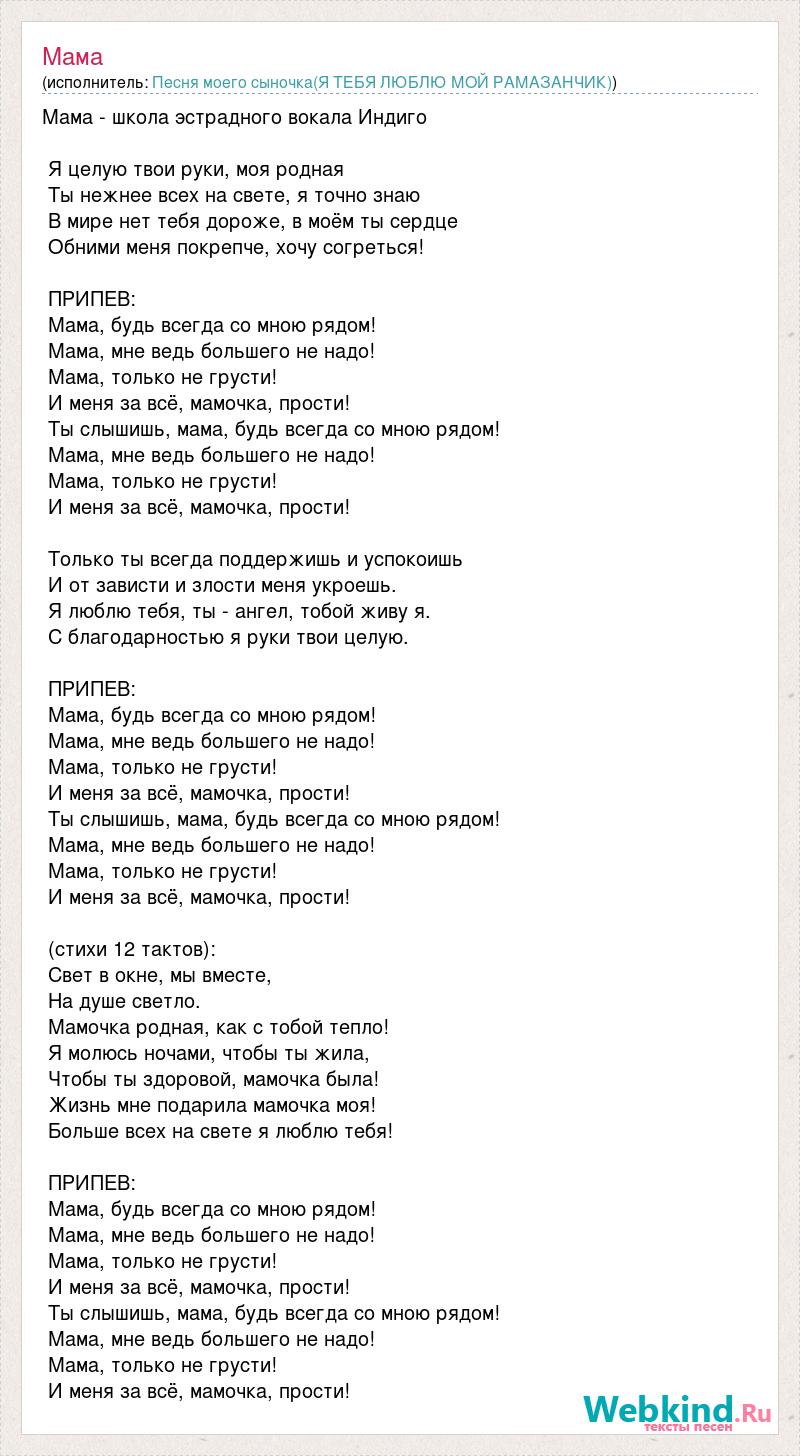 Мама
(исполнитель: Песня моего сыночка(Я ТЕБЯ ЛЮБЛЮ МОЙ РАМАЗАНЧИК))

Мама - школа эстрадного вокала Индиго

Я целую твои руки, моя родная
Ты нежнее всех на свете, я точно знаю
В мире нет тебя дороже, в моём ты сердце
Обними меня покрепче, хочу согреться!

ПРИПЕВ:
Мама, будь всегда со мною рядом!
Мама, мне ведь большего не надо!
Мама, только не грусти!
И меня за всё, мамочка, прости!
Ты слышишь, мама, будь всегда со мною рядом!
Мама, мне ведь большего не надо!
Мама, только не грусти!
И меня за всё, мамочка, прости!

Только ты всегда поддержишь и успокоишь
И от зависти и злости меня укроешь.
Я люблю тебя, ты - ангел, тобой живу я.
С благодарностью я руки твои целую.

ПРИПЕВ:
Мама, будь всегда со мною рядом!
Мама, мне ведь большего не надо!
Мама, только не грусти!
И меня за всё, мамочка, прости!
Ты слышишь, мама, будь всегда со мною рядом!
Мама, мне ведь большего не надо!
Мама, только не грусти!
И меня за всё, мамочка, прости!

(стихи 12 тактов):
Свет в окне, мы вместе,
На душе светло.
Мамочка родная, как с тобой тепло!
Я молюсь ночами, чтобы ты жила,
Чтобы ты здоровой, мамочка была!
Жизнь мне подарила мамочка моя!
Больше всех на свете я люблю тебя!

ПРИПЕВ:
Мама, будь всегда со мною рядом!
Мама, мне ведь большего не надо!
Мама, только не грусти!
И меня за всё, мамочка, прости!
Ты слышишь, мама, будь всегда со мною рядом!
Мама, мне ведь большего не надо!
Мама, только не грусти!
И меня за всё, мамочка, прости!

Webkind.Ru
тексты песен